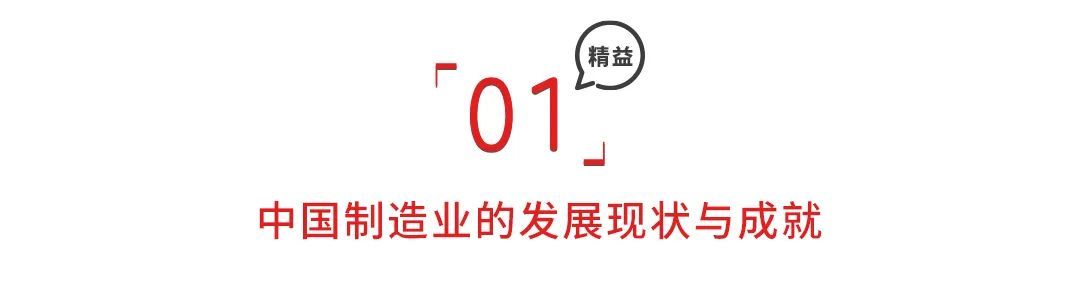 精益

「01」

中国制造业的发展现状与成就